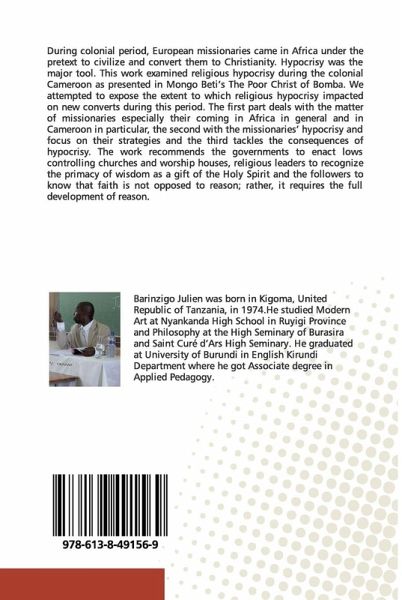 During colonial period, European missionaries came in Africa under the pretext to civilize and convert them to Christianity. Hypocrisy was the major tool. This work examined religious hypocrisy during the colonial Cameroon as presented in Mongo Beti's The Poor Christ of Bomba. We attempted to expose the extent to which religious hypocrisy impacted on new converts during this period. The first part deals with the matter of missionaries especially their coming in Africa in general and in Cameroon in particular, the second with the missionaries' hypocrisy and focus on their strategies and the third tackles the consequences of hypocrisy. The work recommends the governments to enact lows controlling churches and worship houses, religious leaders to recognize the primacy of wisdom as a gift of the Holy Spirit and the followers to know that faith is not opposed to reason; rather, it requires the full development of reason.

Barinzigo Julien was born in Kigoma, United Republic of Tanzania, in 1974.He studied Modern Art at Nyankanda High School in Ruyigi Province and Philosophy at the High Seminary of Burasira and Saint Curé d'Ars High Seminary. He graduated at University of Burundi in English Kirundi Department where he got Associate degree in Applied Pedagogy.

978-613-8-49156-9